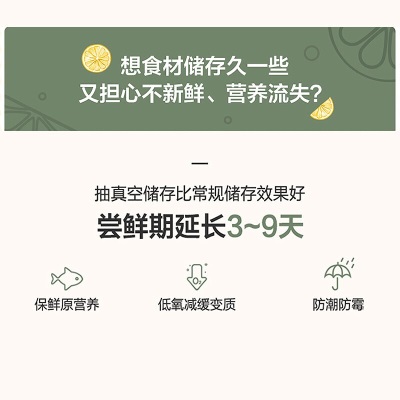 想食材储存久一些
又担心不新鲜、营养流失?

抽真空储存比常规储存效果好
尝鲜期延长3~9天

$O_2$

保鲜原营养

低氧减缓变质

防潮防霉